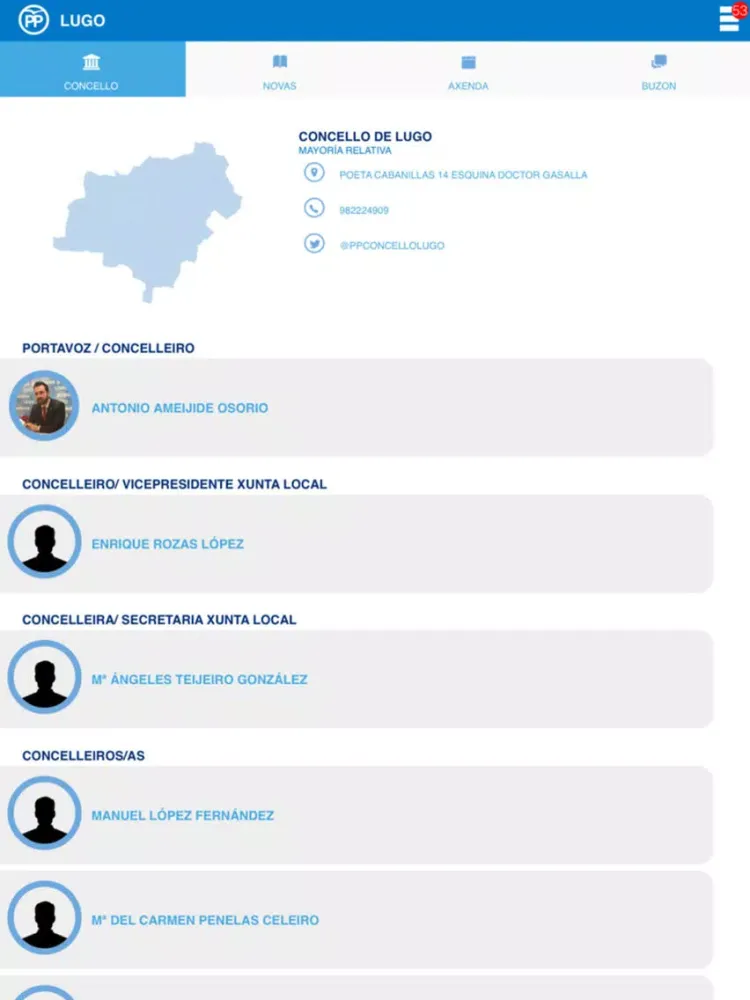 PP LUGO

53

CONCELLO NOVAS AXENDA BUZON

CONCELLO DE LUGO
MAYORÍA RELATIVA

POETA CABANILLAS 14 ESQUINA DOCTOR GASALLA

982224909

@PPCONCELLOLUGO

PORTAVOZ / CONCELLEIRO

ANTONIO AMEIJIDE OSORIO

CONCELLEIRO/ VICEPRESIDENTE XUNTA LOCAL

ENRIQUE ROZAS LÓPEZ

CONCELLEIRA/ SECRETARIA XUNTA LOCAL

Mª ÁNGELES TEIJEIRO GONZÁLEZ

CONCELLEIROS/AS

MANUEL LÓPEZ FERNÁNDEZ

Mª DEL CARMEN PENELAS CELEIRO